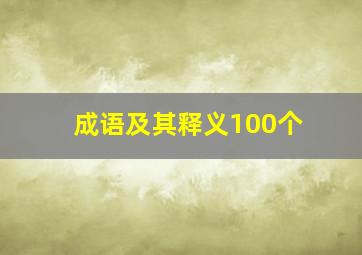 成语及其释义100个